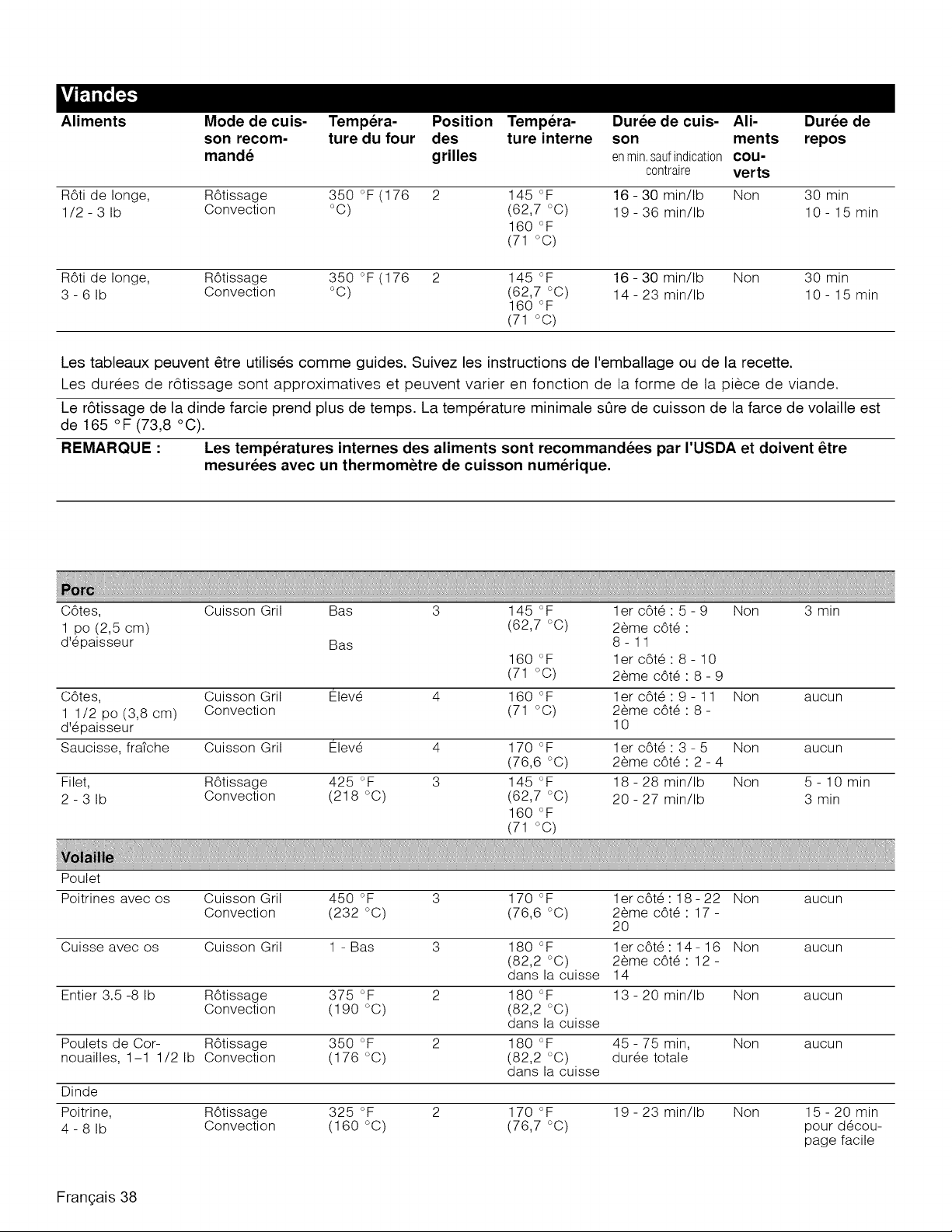 Viandes

| Aliments | Mode de cuisson recommandé | Température du four | Position des grilles | Température interne | Durée de cuisson en min. sauf indication contraire | Aliments couverts | Durée de repos |
|---|---|---|---|---|---|---|---|
| Rôti de longe, 1/2 - 3 lb | Rôtissage Convection | 350 °F (176 °C) | 2 | 145 °F (62,7 °C) 160 °F (71 °C) | 16 - 30 min/lb 19 - 36 min/lb | Non | 30 min 10 - 15 min |
| Rôti de longe, 3 - 6 lb | Rôtissage Convection | 350 °F (176 °C) | 2 | 145 °F (62,7 °C) 160 °F (71 °C) | 16 - 30 min/lb 14 - 23 min/lb | Non | 30 min 10 - 15 min |

Les tableaux peuvent être utilisés comme guides. Suivez les instructions de l'emballage ou de la recette.

Les durées de rôtissage sont approximatives et peuvent varier en fonction de la forme de la pièce de viande.

Le rôtissage de la dinde farcie prend plus de temps. La température minimale sûre de cuisson de la farce de volaille est de 165 °F (73,8 °C).

REMARQUE : Les températures internes des aliments sont recommandées par l'USDA et doivent être mesurées avec un thermomètre de cuisson numérique.

| Porc | | | | | | | |
|---|---|---|---|---|---|---|---|
| Côtes, 1 po (2,5 cm) d'épaisseur | Cuisson Gril | Bas Bas | 3 | 145 °F (62,7 °C) 160 °F (71 °C) | 1er côté : 5 - 9 2ème côté : 8 - 11 1er côté : 8 - 10 2ème côté : 8 - 9 | Non | 3 min |
| Côtes, 1 1/2 po (3,8 cm) d'épaisseur | Cuisson Gril Convection | Élevé | 4 | 160 °F (71 °C) | 1er côté : 9 - 11 2ème côté : 8 - 10 | Non | aucun |
| Saucisse, fraîche | Cuisson Gril | Élevé | 4 | 170 °F (76,6 °C) | 1er côté : 3 - 5 2ème côté : 2 - 4 | Non | aucun |
| Filet, 2 - 3 lb | Rôtissage Convection | 425 °F (218 °C) | 3 | 145 °F (62,7 °C) 160 °F (71 °C) | 18 - 28 min/lb 20 - 27 min/lb | Non | 5 - 10 min 3 min |
| Volaille | | | | | | | |
| Poulet | | | | | | | |
| Poitrines avec os | Cuisson Gril Convection | 450 °F (232 °C) | 3 | 170 °F (76,6 °C) | 1er côté : 18 - 22 2ème côté : 17 - 20 | Non | aucun |
| Cuisse avec os | Cuisson Gril | 1 - Bas | 3 | 180 °F (82,2 °C) dans la cuisse | 1er côté : 14 - 16 2ème côté : 12 - 14 | Non | aucun |
| Entier 3.5 -8 lb | Rôtissage Convection | 375 °F (190 °C) | 2 | 180 °F (82,2 °C) dans la cuisse | 13 - 20 min/lb | Non | aucun |
| Poulets de Cornouailles, 1–1 1/2 lb | Rôtissage Convection | 350 °F (176 °C) | 2 | 180 °F (82,2 °C) dans la cuisse | 45 - 75 min, durée totale | Non | aucun |
| Dinde | | | | | | | |
| Poitrine, 4 - 8 lb | Rôtissage Convection | 325 °F (160 °C) | 2 | 170 °F (76,7 °C) | 19 - 23 min/lb | Non | 15 - 20 min pour découpage facile |

Français 38